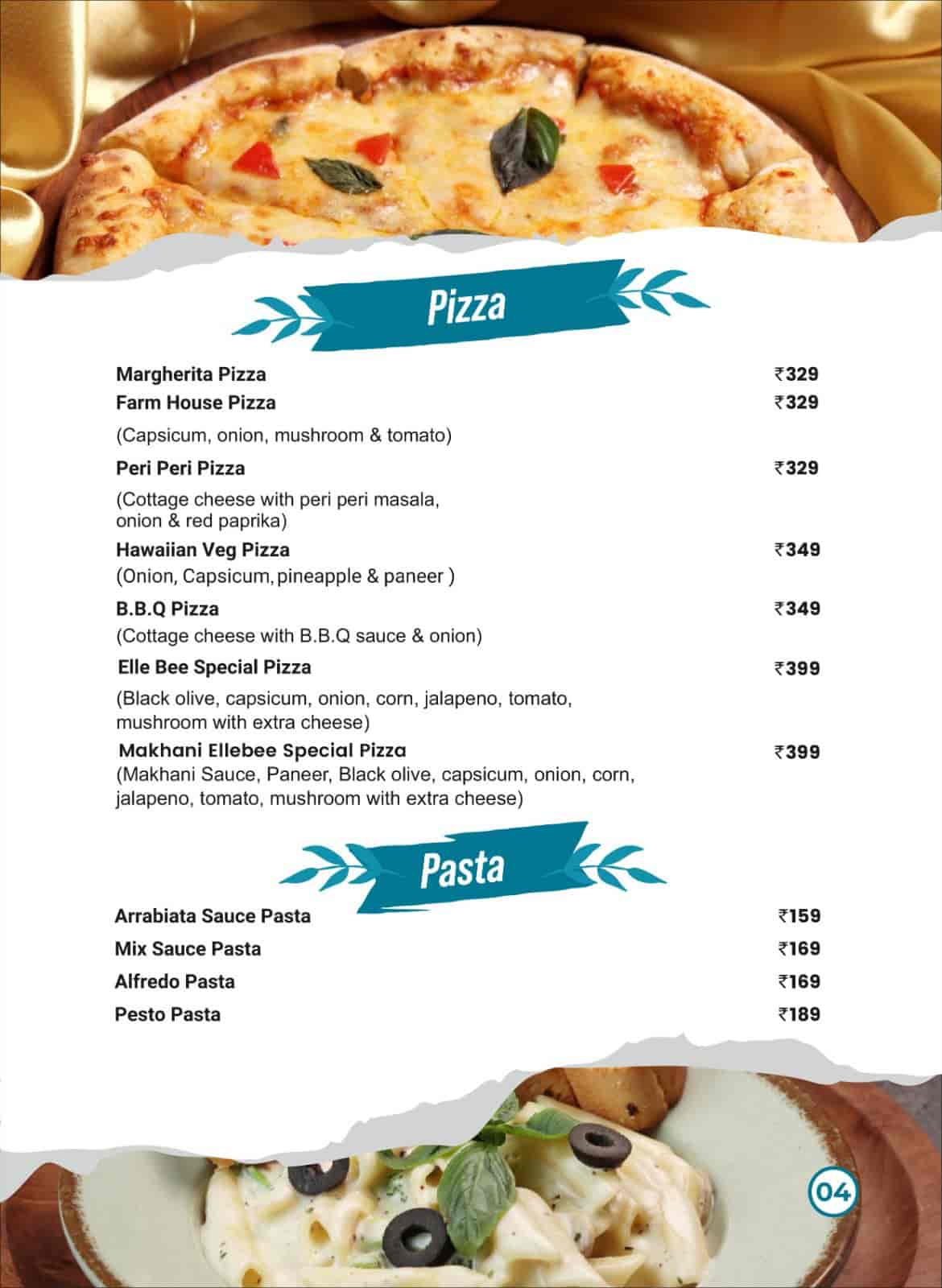 Pizza

Margherita Pizza ₹329

Farm House Pizza ₹329

(Capsicum, onion, mushroom & tomato)

Peri Peri Pizza ₹329

(Cottage cheese with peri peri masala, onion & red paprika)

Hawaiian Veg Pizza ₹349

(Onion, Capsicum, pineapple & paneer )

B.B.Q Pizza ₹349

(Cottage cheese with B.B.Q sauce & onion)

Elle Bee Special Pizza ₹399

(Black olive, capsicum, onion, corn, jalapeno, tomato, mushroom with extra cheese)

Makhani Ellebee Special Pizza ₹399

(Makhani Sauce, Paneer, Black olive, capsicum, onion, corn, jalapeno, tomato, mushroom with extra cheese)

Pasta

Arrabiata Sauce Pasta ₹159

Mix Sauce Pasta ₹169

Alfredo Pasta ₹169

Pesto Pasta ₹189

04